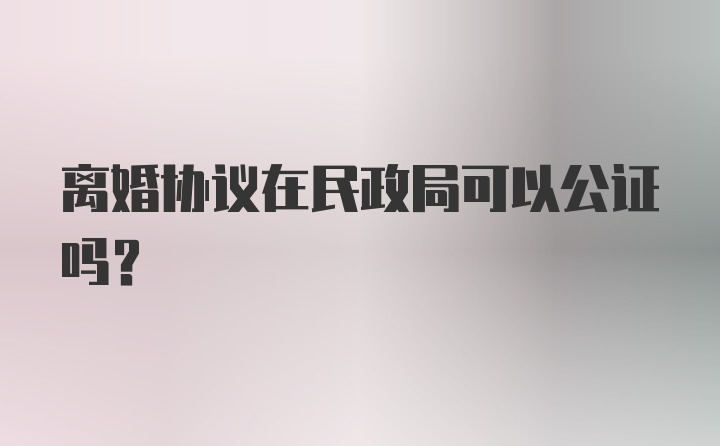 离婚协议在民政局可以公证吗？